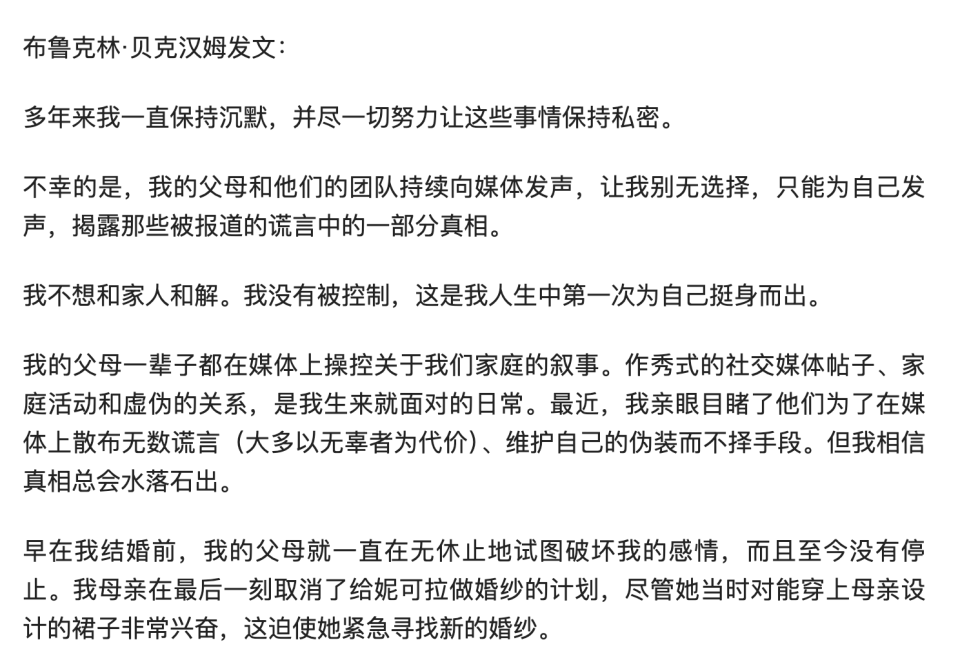 布鲁克林·贝克汉姆发文：

多年来我一直保持沉默，并尽一切努力让这些事情保持私密。

不幸的是，我的父母和他们的团队持续向媒体发声，让我别无选择，只能为自己发声，揭露那些被报道的谎言中的一部分真相。

我不想和家人和解。我没有被控制，这是我人生中第一次为自己挺身而出。

我的父母一辈子都在媒体上操控关于我们家庭的叙事。作秀式的社交媒体帖子、家庭活动和虚伪的关系，是我生来就面对的日常。最近，我亲眼目睹了他们为了在媒体上散布无数谎言（大多以无辜者为代价）、维护自己的伪装而不择手段。但我相信真相总会水落石出。

早在我结婚前，我的父母就一直在无休止地试图破坏我的感情，而且至今没有停止。我母亲在最后一刻取消了给妮可拉做婚纱的计划，尽管她当时对能穿上母亲设计的裙子非常兴奋，这迫使她紧急寻找新的婚纱。